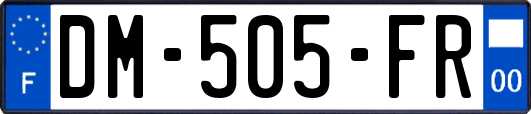 F
DM-505-FR
00